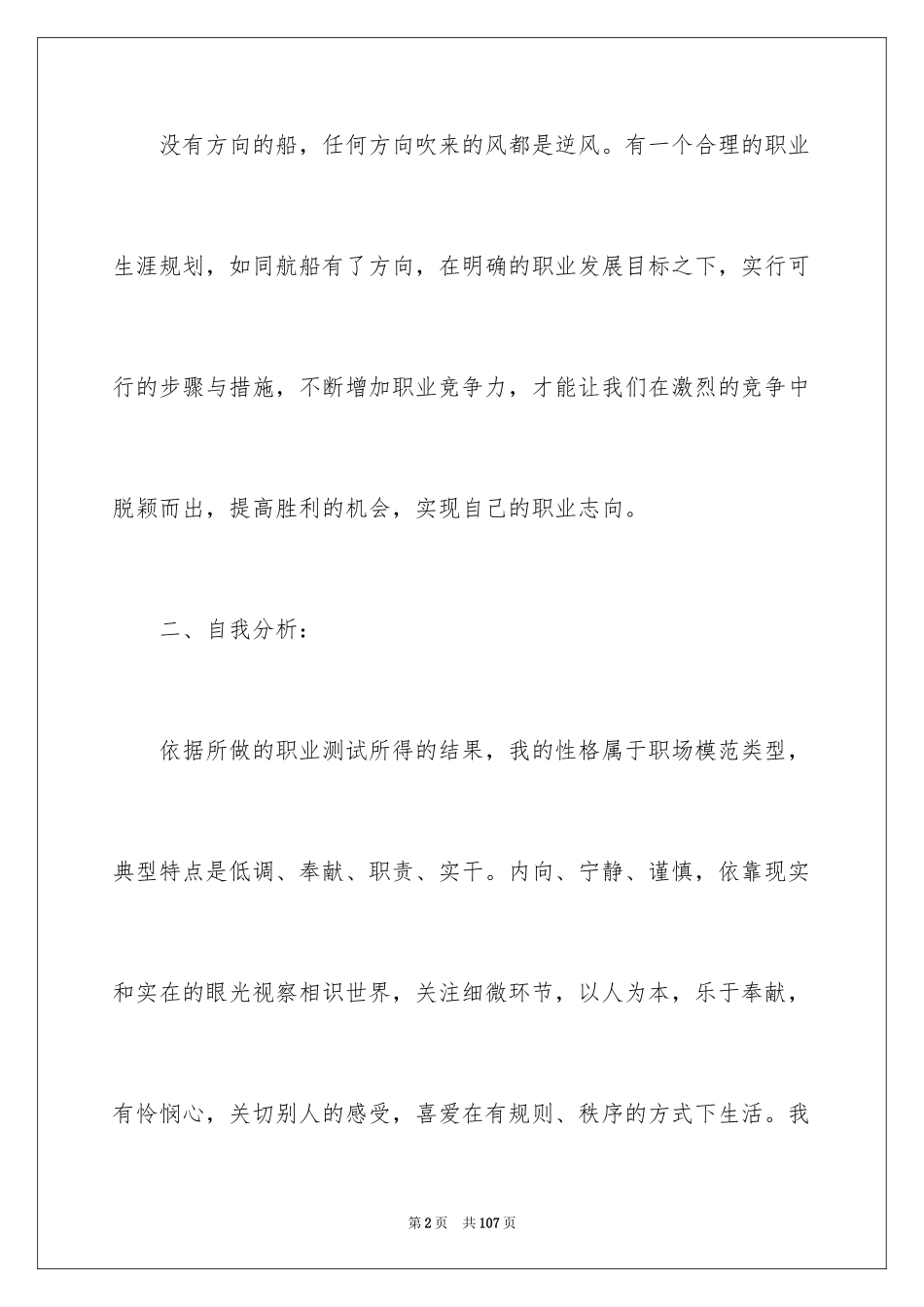 没有方向的船，任何方向吹来的风都是逆风。有一个合理的职业生涯规划，如同航船有了方向，在明确的职业发展目标之下，实行可行的步骤与措施，不断增加职业竞争力，才能让我们在激烈的竞争中脱颖而出，提高胜利的机会，实现自己的职业志向。

二、自我分析：

依据所做的职业测试所得的结果，我的性格属于职场模范类型，典型特点是低调、奉献、职责、实干。内向、宁静、谨慎，依靠现实和实在的眼光视察相识世界，关注细微环节，以人为本，乐于奉献，有怜悯心，关切别人的感受，喜爱在有规则、秩序的方式下生活。我

第2页 共107页